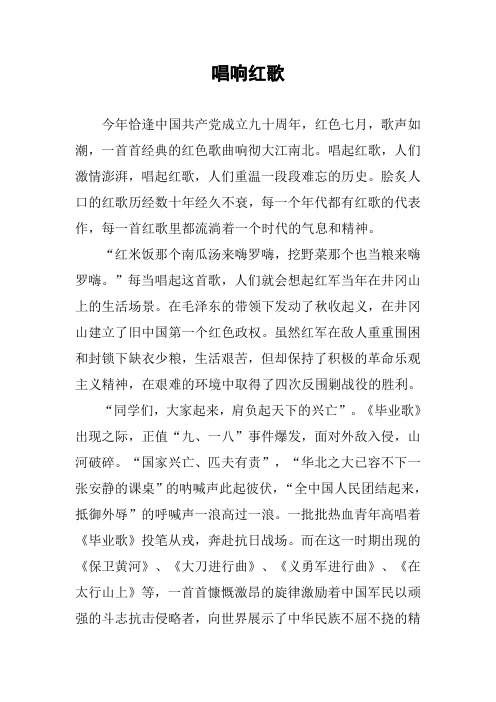 唱响红歌

今年恰逢中国共产党成立九十周年，红色七月，歌声如潮，一首首经典的红色歌曲响彻大江南北。唱起红歌，人们激情澎湃，唱起红歌，人们重温一段段难忘的历史。脍炙人口的红歌历经数十年经久不衰，每一个年代都有红歌的代表作，每一首红歌里都流淌着一个时代的气息和精神。

“红米饭那个南瓜汤来嗨罗嗨，挖野菜那个也当粮来嗨罗嗨。”每当唱起这首歌，人们就会想起红军当年在井冈山上的生活场景。在毛泽东的带领下发动了秋收起义，在井冈山建立了旧中国第一个红色政权。虽然红军在敌人重重围困和封锁下缺衣少粮，生活艰苦，但却保持了积极的革命乐观主义精神，在艰难的环境中取得了四次反围剿战役的胜利。

“同学们，大家起来，肩负起天下的兴亡”。《毕业歌》出现之际，正值“九、一八”事件爆发，面对外敌入侵，山河破碎。“国家兴亡、匹夫有责”，“华北之大已容不下一张安静的课桌”的呐喊声此起彼伏，“全中国人民团结起来，抵御外辱”的呼喊声一浪高过一浪。一批批热血青年高唱着《毕业歌》投笔从戎，奔赴抗日战场。而在这一时期出现的《保卫黄河》、《大刀进行曲》、《义勇军进行曲》、《在太行山上》等，一首首慷慨激昂的旋律激励着中国军民以顽强的斗志抗击侵略者，向世界展示了中华民族不屈不挠的精